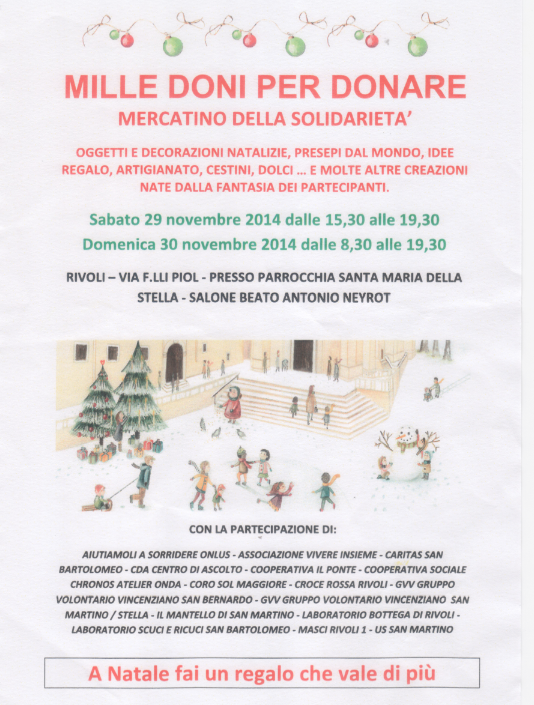 MILLE DONI PER DONARE

MERCATINO DELLA SOLIDARIETA'

OGGETTI E DECORAZIONI NATALIZIE, PRESEPI DAL MONDO, IDEE REGALO, ARTIGIANATO, CESTINI, DOLCI ... E MOLTE ALTRE CREAZIONI NATE DALLA FANTASIA DEI PARTECIPANTI.

Sabato 29 novembre 2014 dalle 15,30 alle 19,30

Domenica 30 novembre 2014 dalle 8,30 alle 19,30

RIVOLI – VIA F.LLI PIOL - PRESSO PARROCCHIA SANTA MARIA DELLA STELLA - SALONE BEATO ANTONIO NEYROT

CON LA PARTECIPAZIONE DI:

AIUTIAMOLI A SORRIDERE ONLUS - ASSOCIAZIONE VIVERE INSIEME - CARITAS SAN BARTOLOMEO - CDA CENTRO DI ASCOLTO - COOPERATIVA IL PONTE - COOPERATIVA SOCIALE CHRONOS ATELIER ONDA - CORO SOL MAGGIORE - CROCE ROSSA RIVOLI - GVV GRUPPO VOLONTARIO VINCENZIANO SAN BERNARDO - GVV GRUPPO VOLONTARIO VINCENZIANO SAN MARTINO / STELLA - IL MANTELLO DI SAN MARTINO - LABORATORIO BOTTEGA DI RIVOLI - LABORATORIO SCUCI E RICUCI SAN BARTOLOMEO - MASCI RIVOLI 1 - US SAN MARTINO

A Natale fai un regalo che vale di più